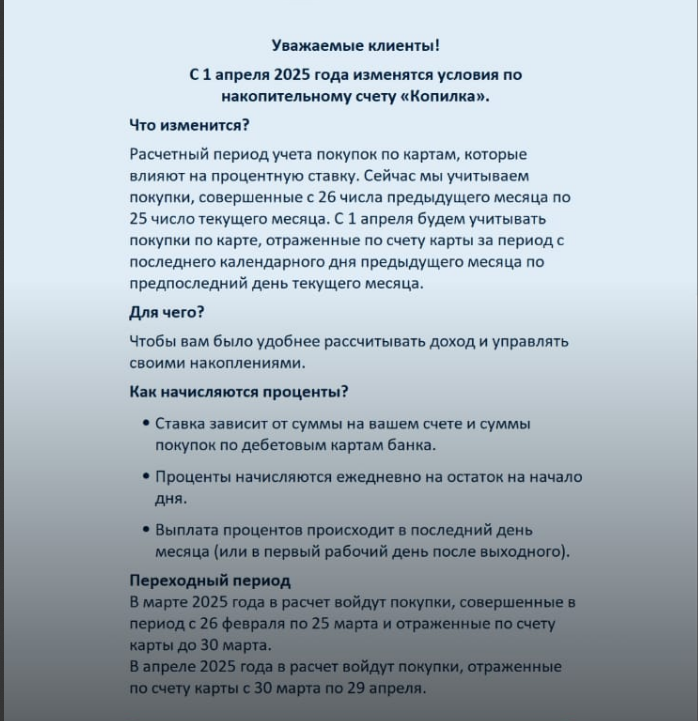 Уважаемые клиенты!

С 1 апреля 2025 года изменятся условия по накопительному счету «Копилка».

Что изменится?

Расчетный период учета покупок по картам, которые влияют на процентную ставку. Сейчас мы учитываем покупки, совершенные с 26 числа предыдущего месяца по 25 число текущего месяца. С 1 апреля будем учитывать покупки по карте, отраженные по счету карты за период с последнего календарного дня предыдущего месяца по предпоследний день текущего месяца.

Для чего?

Чтобы вам было удобнее рассчитывать доход и управлять своими накоплениями.

Как начисляются проценты?

• Ставка зависит от суммы на вашем счете и суммы покупок по дебетовым картам банка.

• Проценты начисляются ежедневно на остаток на начало дня.

• Выплата процентов происходит в последний день месяца (или в первый рабочий день после выходного).

Переходный период
В марте 2025 года в расчет войдут покупки, совершенные в период с 26 февраля по 25 марта и отраженные по счету карты до 30 марта.
В апреле 2025 года в расчет войдут покупки, отраженные по счету карты с 30 марта по 29 апреля.